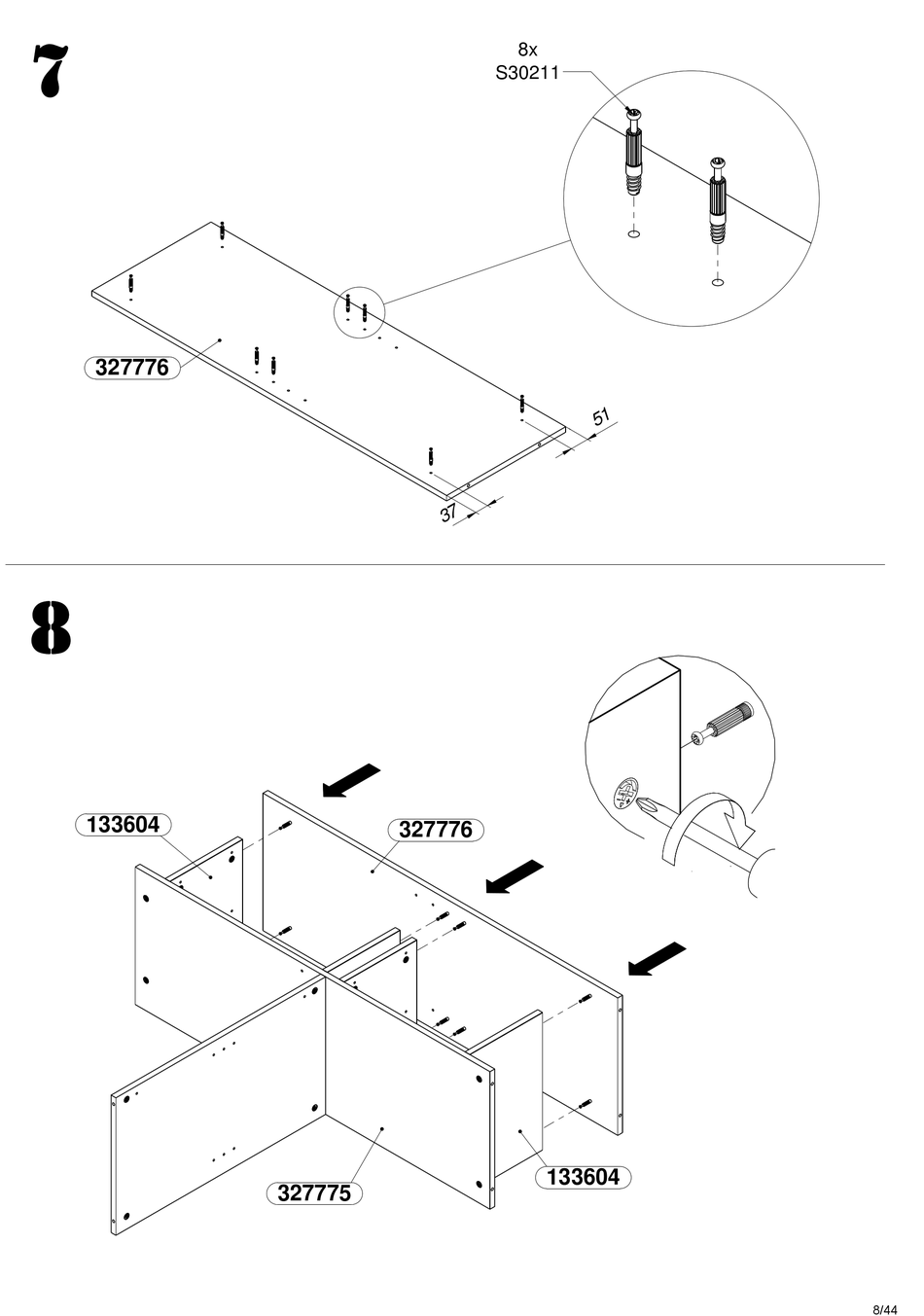 7

8x
S30211

327776

51

37

8

133604

327776

327775

133604

8/44